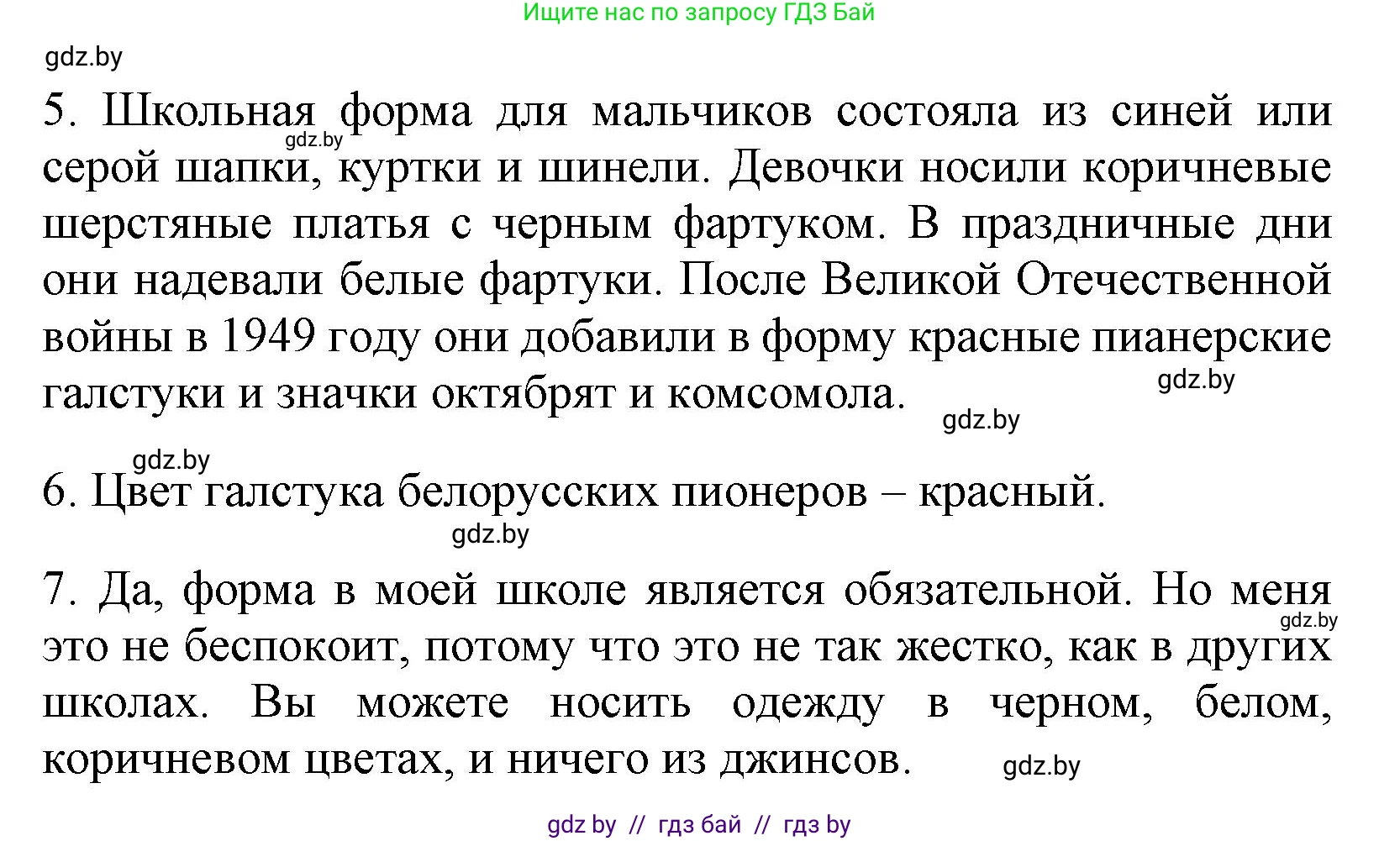 Ищите нас по запросу ГДЗ Бай

gdz.by

5. Школьная форма для мальчиков состояла из синей или серой шапки, куртки и шинели. Девочки носили коричневые шерстяные платья с черным фартуком. В праздничные дни они надевали белые фартуки. После Великой Отечественной войны в 1949 году они добавили в форму красные пианерские галстуки и значки октябрят и комсомола.

gdz.by

gdz.by

gdz.by

gdz.by

6. Цвет галстука белорусских пионеров – красный.

gdz.by

7. Да, форма в моей школе является обязательной. Но меня это не беспокоит, потому что это не так жестко, как в других школах. Вы можете носить одежду в черном, белом, коричневом цветах, и ничего из джинсов.

gdz.by

gdz.by

gdz by // гдз бай // гдз by